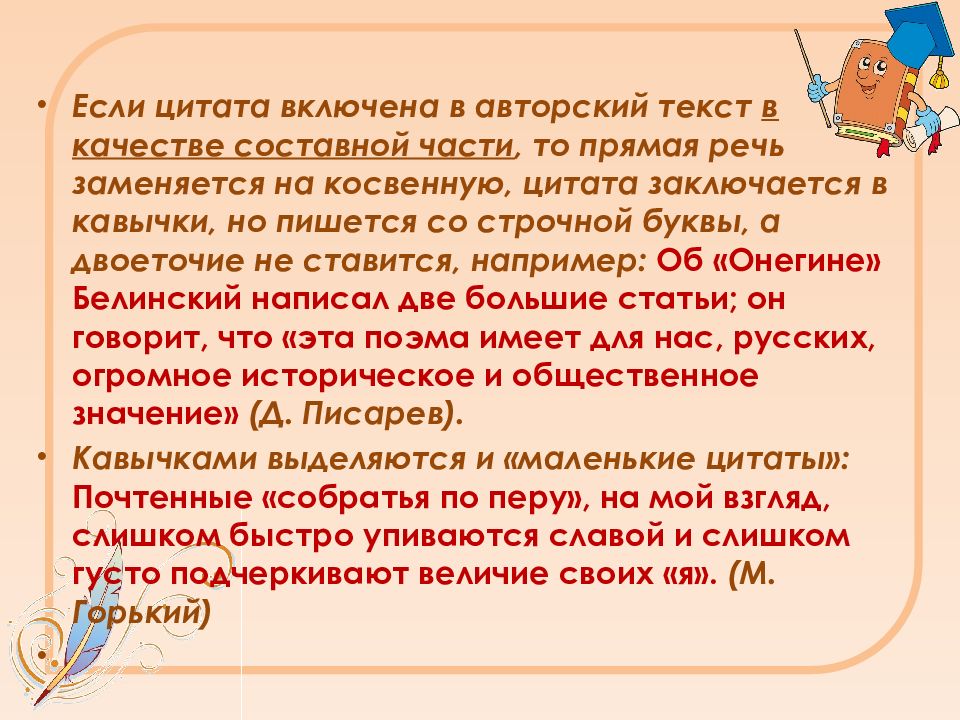 • Если цитата включена в авторский текст в качестве составной части, то прямая речь заменяется на косвенную, цитата заключается в кавычки, но пишется со строчной буквы, а двоеточие не ставится, например: Об «Онегине» Белинский написал две большие статьи; он говорит, что «эта поэма имеет для нас, русских, огромное историческое и общественное значение» (Д. Писарев).

• Кавычками выделяются и «маленькие цитаты»: Почтенные «собратья по перу», на мой взгляд, слишком быстро упиваются славой и слишком густо подчеркивают величие своих «я». (М. Горький)